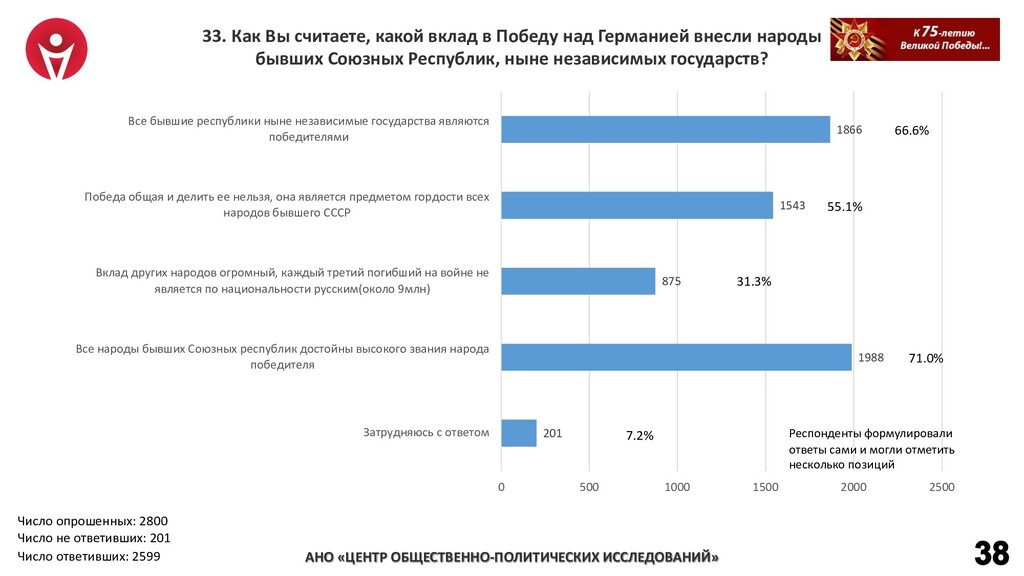 33. Как Вы считаете, какой вклад в Победу над Германией внесли народы бывших Союзных Республик, ныне независимых государств?

К 75-летию Великой Победы...

Все бывшие республики ныне независимые государства являются победителями
1866
66.6%

Победа общая и делить ее нельзя, она является предметом гордости всех народов бывшего СССР
1543
55.1%

Вклад других народов огромный, каждый третий погибший на войне не является по национальности русским(около 9млн)
875
31.3%

Все народы бывших Союзных республик достойны высокого звания народа победителя
1988
71.0%

Затрудняюсь с ответом
201
7.2%

Респонденты формулировали ответы сами и могли отметить несколько позиций

0 500 1000 1500 2000 2500

Число опрошенных: 2800
Число не ответивших: 201
Число ответивших: 2599

АНО «ЦЕНТР ОБЩЕСТВЕННО-ПОЛИТИЧЕСКИХ ИССЛЕДОВАНИЙ»

38